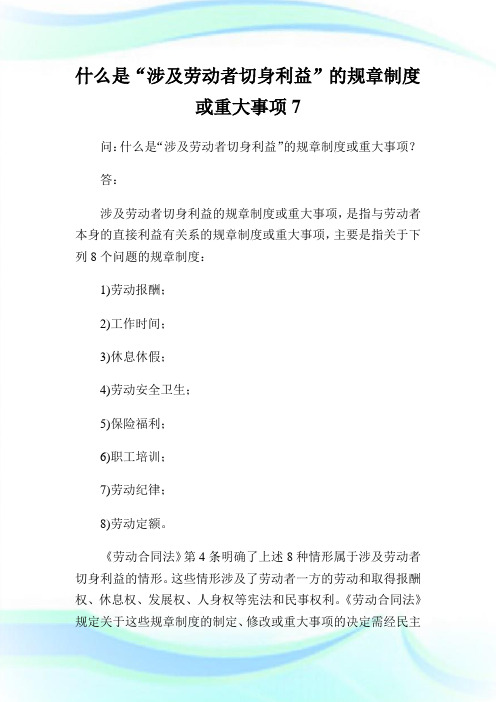 什么是“涉及劳动者切身利益”的规章制度或重大事项 7

问：什么是“涉及劳动者切身利益”的规章制度或重大事项？

答：

涉及劳动者切身利益的规章制度或重大事项，是指与劳动者本身的直接利益有关系的规章制度或重大事项，主要是指关于下列 8 个问题的规章制度：

1)劳动报酬；

2)工作时间；

3)休息休假；

4)劳动安全卫生；

5)保险福利；

6)职工培训；

7)劳动纪律；

8)劳动定额。

《劳动合同法》第 4 条明确了上述 8 种情形属于涉及劳动者切身利益的情形。这些情形涉及了劳动者一方的劳动和取得报酬权、休息权、发展权、人身权等宪法和民事权利。《劳动合同法》规定关于这些规章制度的制定、修改或重大事项的决定需经民主